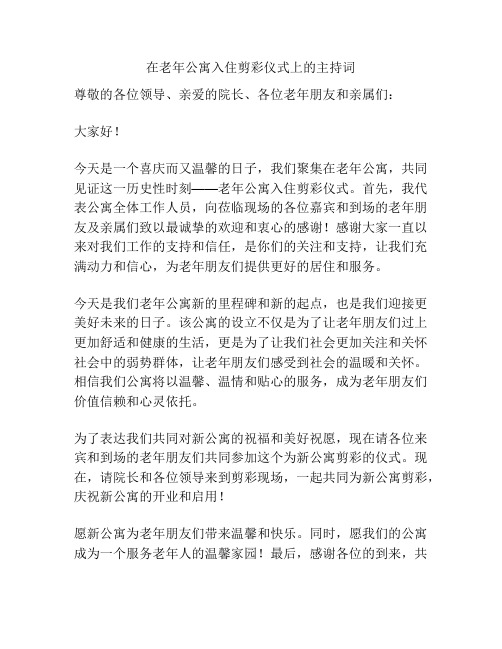 在老年公寓入住剪彩仪式上的主持词

尊敬的各位领导、亲爱的院长、各位老年朋友和亲属们：

大家好！

今天是一个喜庆而又温馨的日子，我们聚集在老年公寓，共同见证这一历史性时刻——老年公寓入住剪彩仪式。首先，我代表公寓全体工作人员，向莅临现场的各位嘉宾和到场的老年朋友及亲属们致以最诚挚的欢迎和衷心的感谢！感谢大家一直以来对我们工作的支持和信任，是你们的关注和支持，让我们充满动力和信心，为老年朋友们提供更好的居住和服务。

今天是我们老年公寓新的里程碑和新的起点，也是我们迎接更美好未来的日子。该公寓的设立不仅是为了让老年朋友们过上更加舒适和健康的生活，更是为了让我们社会更加关注和关怀社会中的弱势群体，让老年朋友们感受到社会的温暖和关怀。相信我们公寓将以温馨、温情和贴心的服务，成为老年朋友们价值信赖和心灵依托。

为了表达我们共同对新公寓的祝福和美好祝愿，现在请各位来宾和到场的老年朋友们共同参加这个为新公寓剪彩的仪式。现在，请院长和各位领导来到剪彩现场，一起共同为新公寓剪彩，庆祝新公寓的开业和启用！

愿新公寓为老年朋友们带来温馨和快乐。同时，愿我们的公寓成为一个服务老年人的温馨家园！最后，感谢各位的到来，共